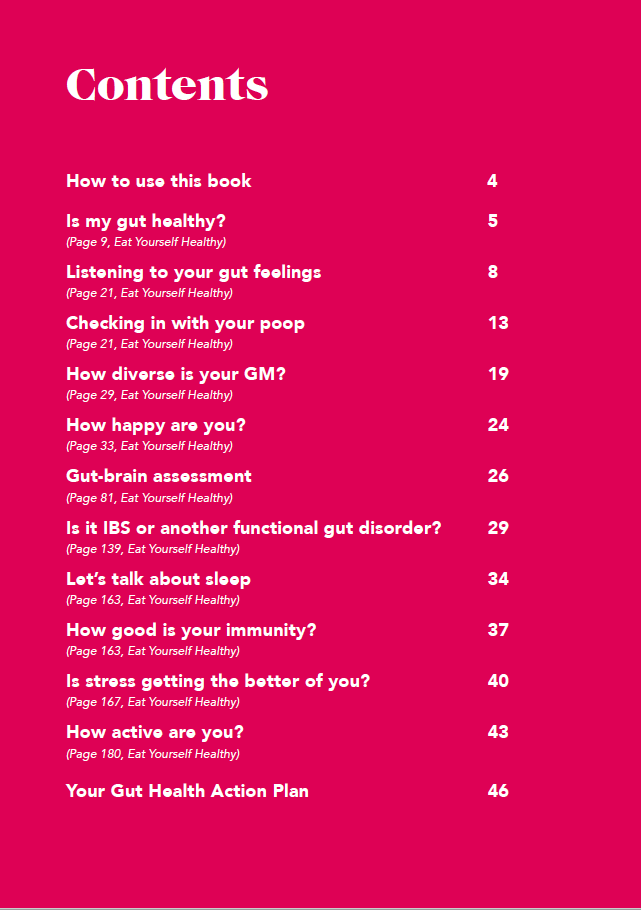 Contents

How to use this book 4

Is my gut healthy? 5
(Page 9, Eat Yourself Healthy)

Listening to your gut feelings 8
(Page 21, Eat Yourself Healthy)

Checking in with your poop 13
(Page 21, Eat Yourself Healthy)

How diverse is your GM? 19
(Page 29, Eat Yourself Healthy)

How happy are you? 24
(Page 33, Eat Yourself Healthy)

Gut-brain assessment 26
(Page 81, Eat Yourself Healthy)

Is it IBS or another functional gut disorder? 29
(Page 139, Eat Yourself Healthy)

Let's talk about sleep 34
(Page 163, Eat Yourself Healthy)

How good is your immunity? 37
(Page 163, Eat Yourself Healthy)

Is stress getting the better of you? 40
(Page 167, Eat Yourself Healthy)

How active are you? 43
(Page 180, Eat Yourself Healthy)

Your Gut Health Action Plan 46